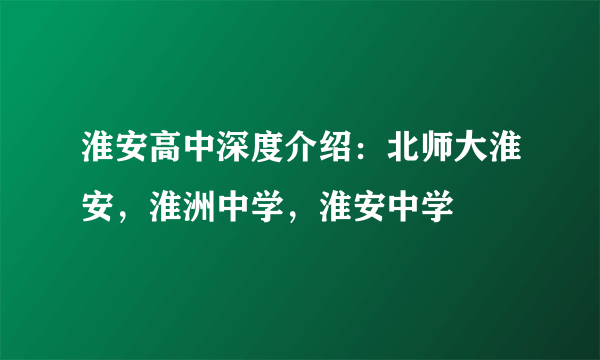 淮安高中深度介绍：北师大淮安，淮洲中学，淮安中学